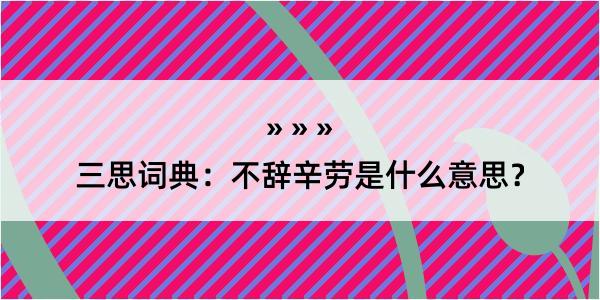 » » »

三思词典：不辞辛劳是什么意思？